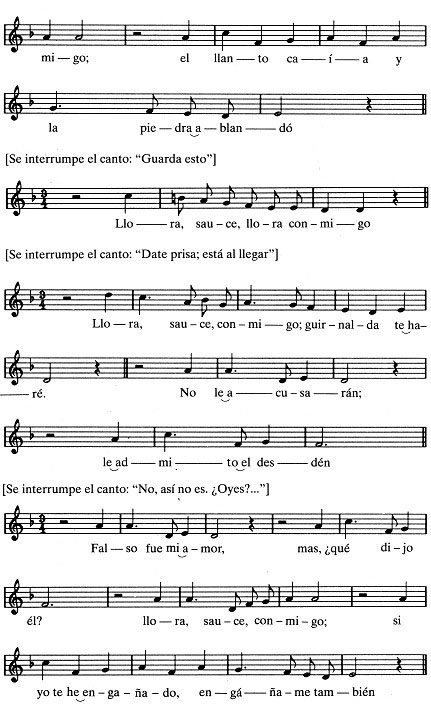 mi — go; el llan — to ca — í — a y

la pie — dra a — blan — dó

[Se interrumpe el canto: "Guarda esto"]

Llo — ra, sau — ce, llo — ra con — mi — go

[Se interrumpe el canto: "Date prisa; está al llegar"]

Llo — ra, sau — ce, con — mi — go; guir — nal — da te ha-

— ré. No le a — cu — sa — rán;

le ad — mi — to el des — dén

[Se interrumpe el canto: "No, así no es. ¿Oyes?..."]

Fal — so fue mi a — mor, mas, ¿qué di — jo

él? llo — ra, sau — ce, con — mi — go; si

yo te he en — ga — ña — do, en — gá — ña — me tam — bién